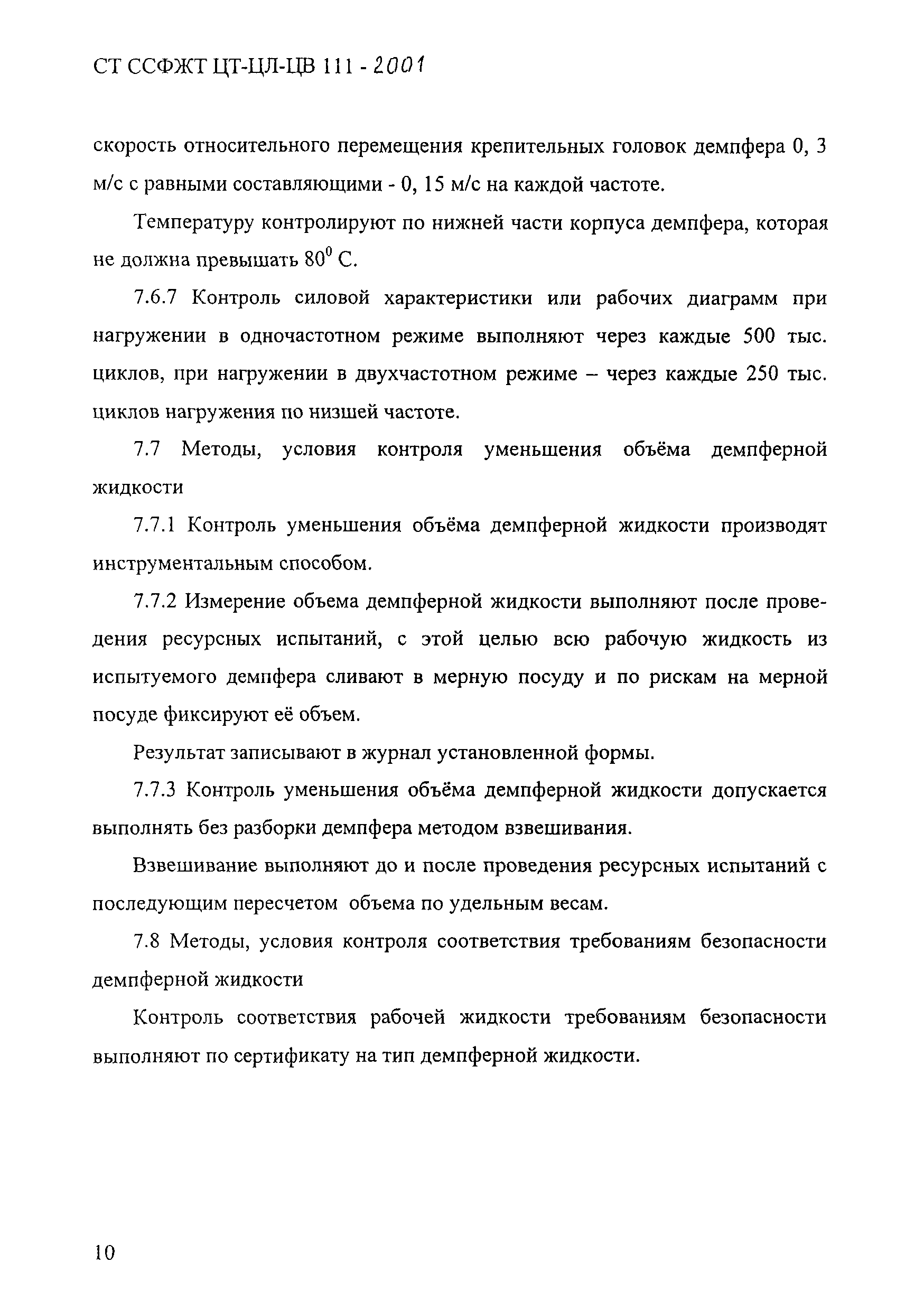 СТ ССФЖТ ЦТ-ЦЛ-ЦВ 111 - 2001

скорость относительного перемещения крепительных головок демпфера 0, 3 м/с с равными составляющими - 0, 15 м/с на каждой частоте.

Температуру контролируют по нижней части корпуса демпфера, которая не должна превышать $80^0$ С.

7.6.7 Контроль силовой характеристики или рабочих диаграмм при нагружении в одночастотном режиме выполняют через каждые 500 тыс. циклов, при нагружении в двухчастотном режиме – через каждые 250 тыс. циклов нагружения по низшей частоте.

7.7 Методы, условия контроля уменьшения объёма демпферной жидкости

7.7.1 Контроль уменьшения объёма демпферной жидкости производят инструментальным способом.

7.7.2 Измерение объема демпферной жидкости выполняют после проведения ресурсных испытаний, с этой целью всю рабочую жидкость из испытуемого демпфера сливают в мерную посуду и по рискам на мерной посуде фиксируют её объем.

Результат записывают в журнал установленной формы.

7.7.3 Контроль уменьшения объёма демпферной жидкости допускается выполнять без разборки демпфера методом взвешивания.

Взвешивание выполняют до и после проведения ресурсных испытаний с последующим пересчетом объема по удельным весам.

7.8 Методы, условия контроля соответствия требованиям безопасности демпферной жидкости

Контроль соответствия рабочей жидкости требованиям безопасности выполняют по сертификату на тип демпферной жидкости.

10